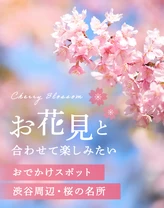 Cherry Blossom

お花見と

合わせて楽しみたい

おでかけスポット

渋谷周辺・桜の名所